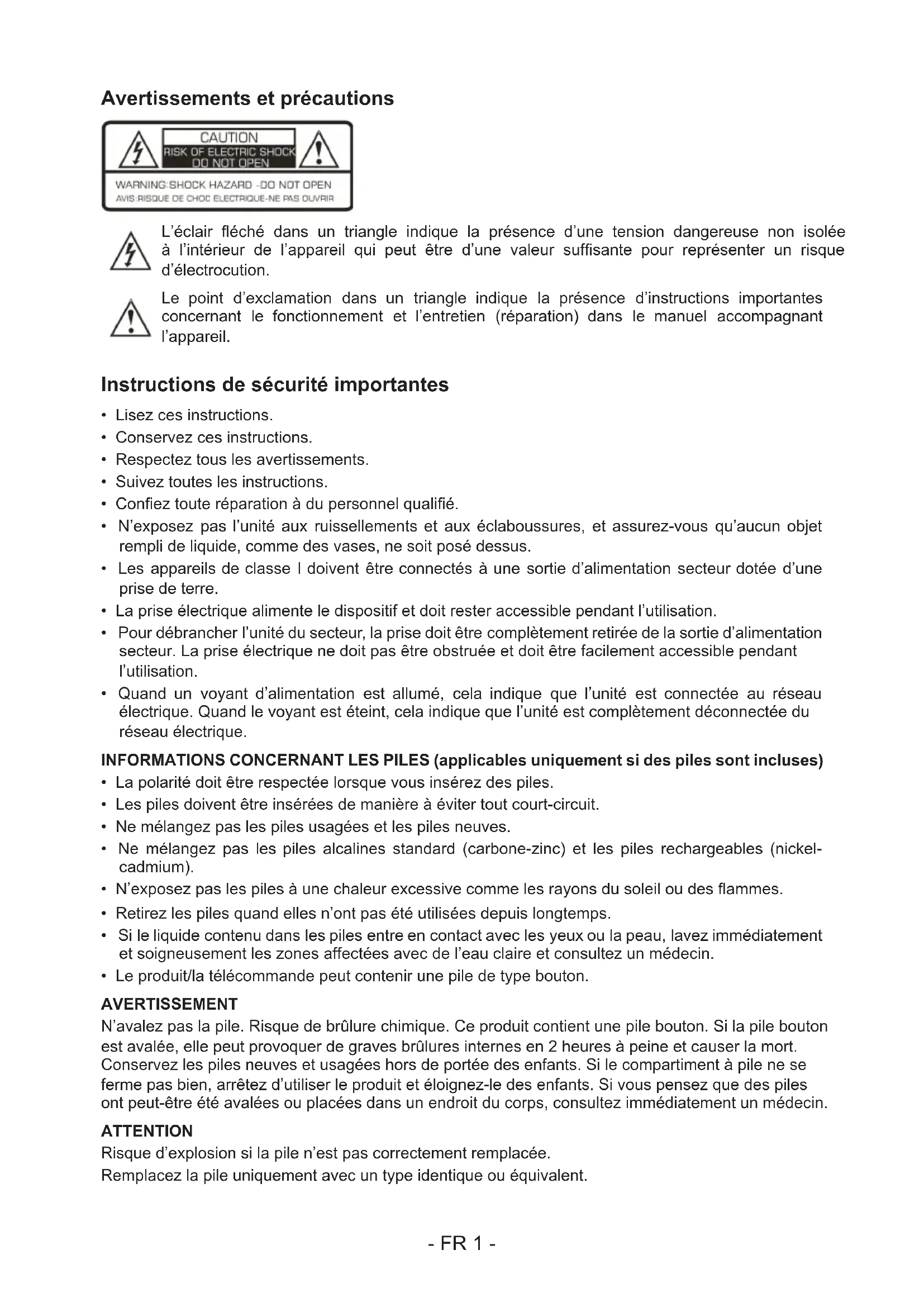 Avertissements et précautions

CAUTION
RISK OF ELECTRIC SHOCK
DO NOT OPEN
WARNING:SHOCK HAZARD -DO NOT OPEN
AVIS:RISQUE DE CHOC ELECTRIQUE-NE PAS OUVRIR

L'éclair fléché dans un triangle indique la présence d'une tension dangereuse non isolée à l'intérieur de l'appareil qui peut être d'une valeur suffisante pour représenter un risque d'électrocution.

Le point d'exclamation dans un triangle indique la présence d'instructions importantes concernant le fonctionnement et l'entretien (réparation) dans le manuel accompagnant l'appareil.

Instructions de sécurité importantes

• Lisez ces instructions.
• Conservez ces instructions.
• Respectez tous les avertissements.
• Suivez toutes les instructions.
• Confiez toute réparation à du personnel qualifié.
• N'exposez pas l'unité aux ruissellements et aux éclaboussures, et assurez-vous qu'aucun objet rempli de liquide, comme des vases, ne soit posé dessus.
• Les appareils de classe I doivent être connectés à une sortie d'alimentation secteur dotée d'une prise de terre.
• La prise électrique alimente le dispositif et doit rester accessible pendant l'utilisation.
• Pour débrancher l'unité du secteur, la prise doit être complètement retirée de la sortie d'alimentation secteur. La prise électrique ne doit pas être obstruée et doit être facilement accessible pendant l'utilisation.
• Quand un voyant d'alimentation est allumé, cela indique que l'unité est connectée au réseau électrique. Quand le voyant est éteint, cela indique que l'unité est complètement déconnectée du réseau électrique.

INFORMATIONS CONCERNANT LES PILES (applicables uniquement si des piles sont incluses)
• La polarité doit être respectée lorsque vous insérez des piles.
• Les piles doivent être insérées de manière à éviter tout court-circuit.
• Ne mélangez pas les piles usagées et les piles neuves.
• Ne mélangez pas les piles alcalines standard (carbone-zinc) et les piles rechargeables (nickel-cadmium).
• N'exposez pas les piles à une chaleur excessive comme les rayons du soleil ou des flammes.
• Retirez les piles quand elles n'ont pas été utilisées depuis longtemps.
• Si le liquide contenu dans les piles entre en contact avec les yeux ou la peau, lavez immédiatement et soigneusement les zones affectées avec de l'eau claire et consultez un médecin.
• Le produit/la télécommande peut contenir une pile de type bouton.

AVERTISSEMENT
N'avalez pas la pile. Risque de brûlure chimique. Ce produit contient une pile bouton. Si la pile bouton est avalée, elle peut provoquer de graves brûlures internes en 2 heures à peine et causer la mort. Conservez les piles neuves et usagées hors de portée des enfants. Si le compartiment à pile ne se ferme pas bien, arrêtez d'utiliser le produit et éloignez-le des enfants. Si vous pensez que des piles ont peut-être été avalées ou placées dans un endroit du corps, consultez immédiatement un médecin.

ATTENTION
Risque d'explosion si la pile n'est pas correctement remplacée.
Remplacez la pile uniquement avec un type identique ou équivalent.

- FR 1 -